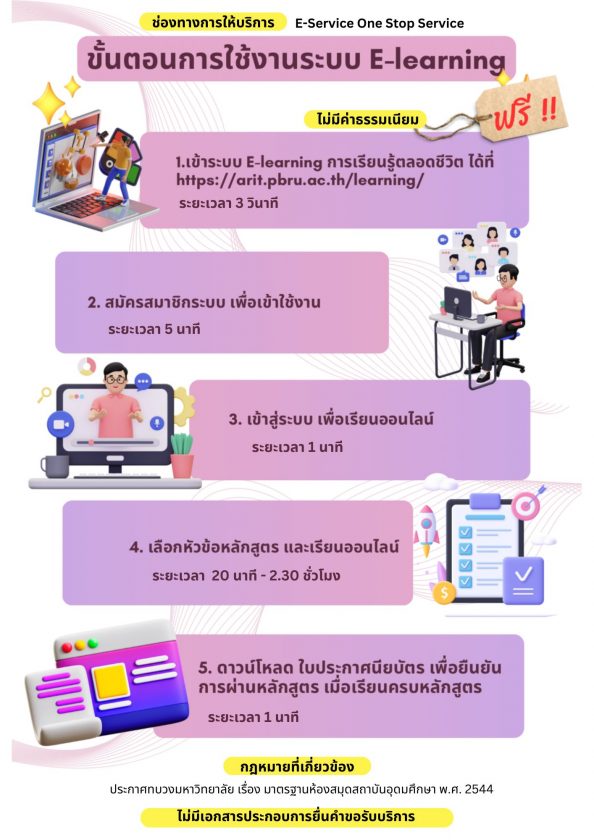 ช่องทางการให้บริการ E-Service One Stop Service

ขั้นตอนการใช้งานระบบ E-learning

ไม่มีค่าธรรมเนียม

ฟรี !!

1.เข้าระบบ E-learning การเรียนรู้ตลอดชีวิต ได้ที่ https://arit.pbru.ac.th/learning/

ระยะเวลา 3 วินาที

2. สมัครสมาชิกระบบ เพื่อเข้าใช้งาน

ระยะเวลา 5 นาที

3. เข้าสู่ระบบ เพื่อเรียนออนไลน์

ระยะเวลา 1 นาที

4. เลือกหัวข้อหลักสูตร และเรียนออนไลน์

ระยะเวลา 20 นาที - 2.30 ชั่วโมง

5. ดาวน์โหลด ใบประกาศนียบัตร เพื่อยืนยันการผ่านหลักสูตร เมื่อเรียนครบหลักสูตร

ระยะเวลา 1 นาที

กฎหมายที่เกี่ยวข้อง

ประกาศทบวงมหาวิทยาลัย เรื่อง มาตรฐานห้องสมุดสถาบันอุดมศึกษา พ.ศ. 2544

ไม่มีเอกสารประกอบการยื่นคำขอรับบริการ